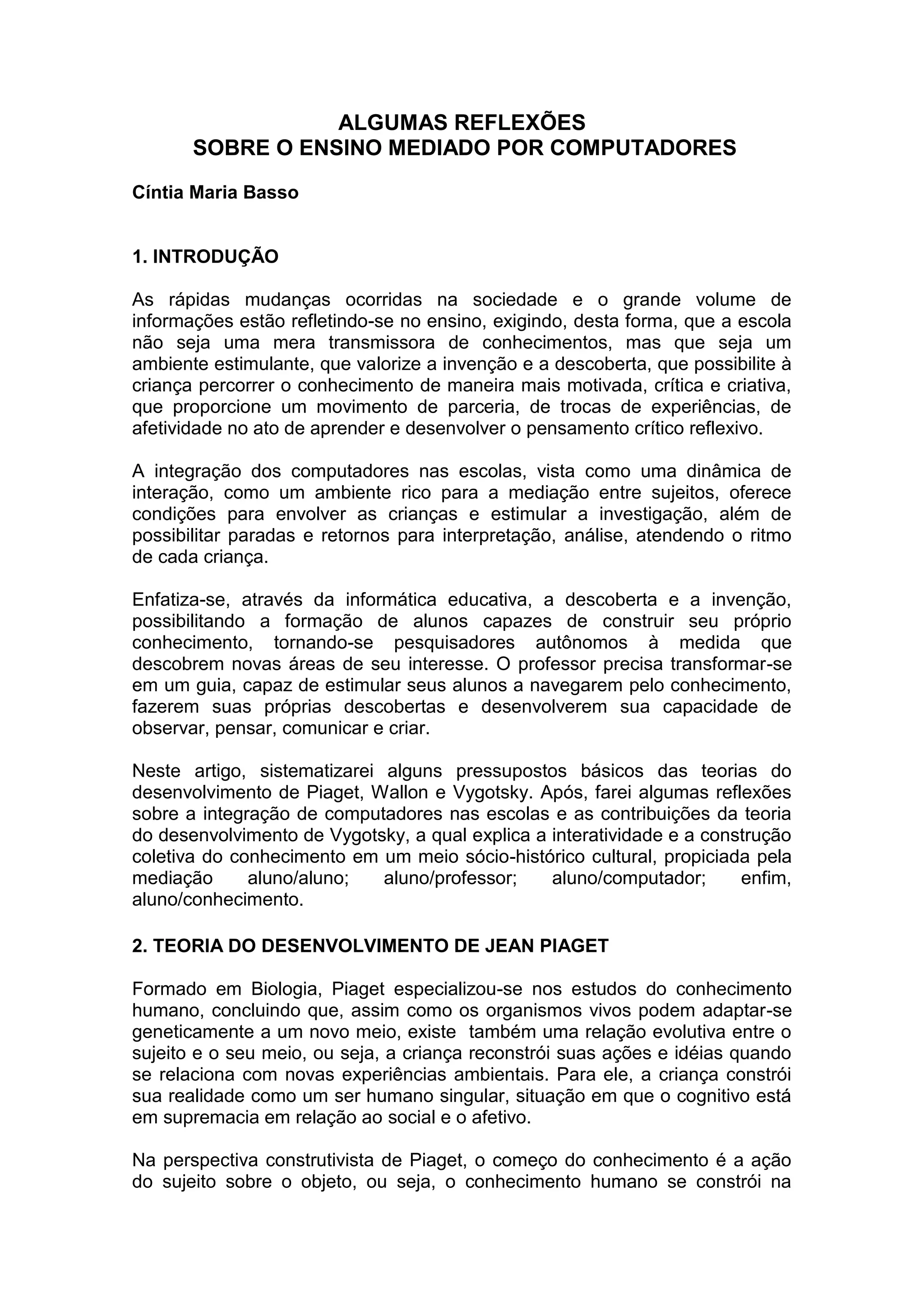 ALGUMAS REFLEXÕES
SOBRE O ENSINO MEDIADO POR COMPUTADORES

Cíntia Maria Basso

1. INTRODUÇÃO

As rápidas mudanças ocorridas na sociedade e o grande volume de informações estão refletindo-se no ensino, exigindo, desta forma, que a escola não seja uma mera transmissora de conhecimentos, mas que seja um ambiente estimulante, que valorize a invenção e a descoberta, que possibilite à criança percorrer o conhecimento de maneira mais motivada, crítica e criativa, que proporcione um movimento de parceria, de trocas de experiências, de afetividade no ato de aprender e desenvolver o pensamento crítico reflexivo.

A integração dos computadores nas escolas, vista como uma dinâmica de interação, como um ambiente rico para a mediação entre sujeitos, oferece condições para envolver as crianças e estimular a investigação, além de possibilitar paradas e retornos para interpretação, análise, atendendo o ritmo de cada criança.

Enfatiza-se, através da informática educativa, a descoberta e a invenção, possibilitando a formação de alunos capazes de construir seu próprio conhecimento, tornando-se pesquisadores autônomos à medida que descobrem novas áreas de seu interesse. O professor precisa transformar-se em um guia, capaz de estimular seus alunos a navegarem pelo conhecimento, fazerem suas próprias descobertas e desenvolverem sua capacidade de observar, pensar, comunicar e criar.

Neste artigo, sistematizarei alguns pressupostos básicos das teorias do desenvolvimento de Piaget, Wallon e Vygotsky. Após, farei algumas reflexões sobre a integração de computadores nas escolas e as contribuições da teoria do desenvolvimento de Vygotsky, a qual explica a interatividade e a construção coletiva do conhecimento em um meio sócio-histórico cultural, propiciada pela mediação aluno/aluno; aluno/professor; aluno/computador; enfim, aluno/conhecimento.

2. TEORIA DO DESENVOLVIMENTO DE JEAN PIAGET

Formado em Biologia, Piaget especializou-se nos estudos do conhecimento humano, concluindo que, assim como os organismos vivos podem adaptar-se geneticamente a um novo meio, existe também uma relação evolutiva entre o sujeito e o seu meio, ou seja, a criança reconstrói suas ações e idéias quando se relaciona com novas experiências ambientais. Para ele, a criança constrói sua realidade como um ser humano singular, situação em que o cognitivo está em supremacia em relação ao social e o afetivo.

Na perspectiva construtivista de Piaget, o começo do conhecimento é a ação do sujeito sobre o objeto, ou seja, o conhecimento humano se constrói na